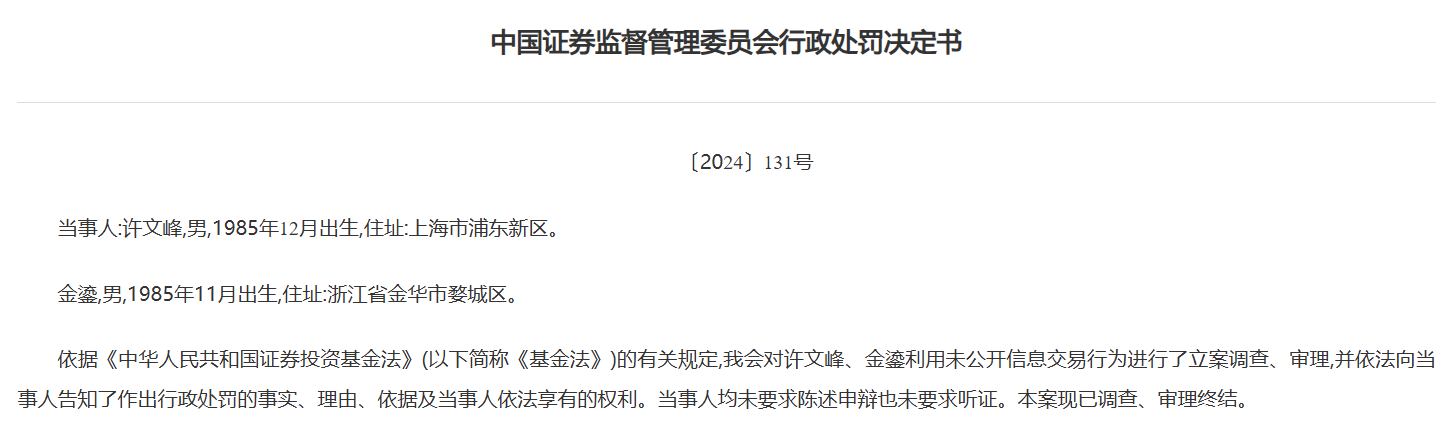 中国证券监督管理委员会行政处罚决定书

〔2024〕131号

当事人:许文峰,男,1985年12月出生,住址:上海市浦东新区。

金鎏,男,1985年11月出生,住址:浙江省金华市婺城区。

依据《中华人民共和国证券投资基金法》(以下简称《基金法》)的有关规定,我会对许文峰、金鎏利用未公开信息交易行为进行了立案调查、审理,并依法向当事人告知了作出行政处罚的事实、理由、依据及当事人依法享有的权利。当事人均未要求陈述申辩也未要求听证。本案现已调查、审理终结。